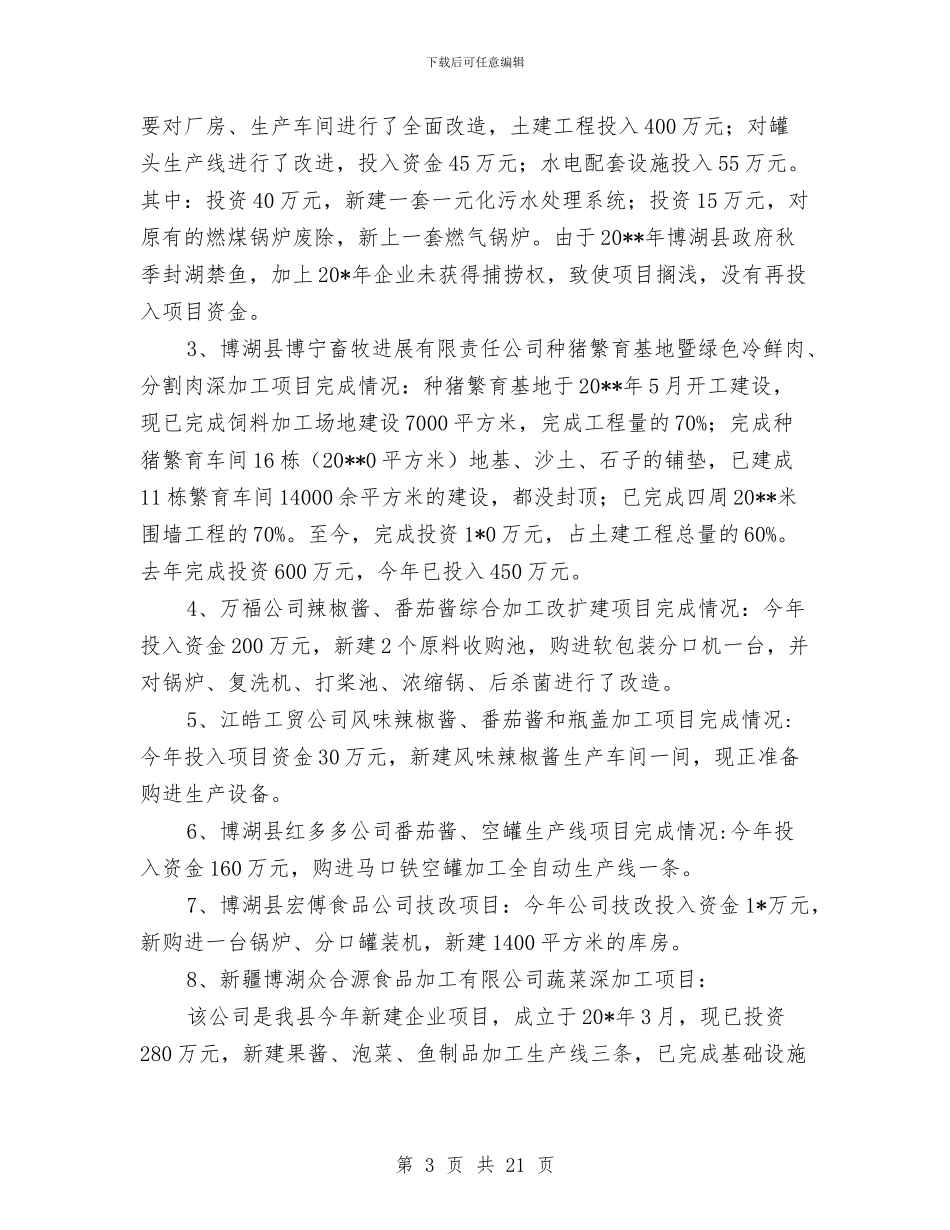 下载后可任意编辑

要对厂房、生产车间进行了全面改造，土建工程投入400万元；对罐头生产线进行了改进，投入资金45万元；水电配套设施投入55万元。其中：投资40万元，新建一套一元化污水处理系统；投资15万元，对原有的燃煤锅炉废除，新上一套燃气锅炉。由于20**年博湖县政府秋季封湖禁鱼，加上20*年企业未获得捕捞权，致使项目搁浅，没有再投入项目资金。

3、博湖县博宁畜牧进展有限责任公司种猪繁育基地暨绿色冷鲜肉、分割肉深加工项目完成情况：种猪繁育基地于20**年5月开工建设，现已完成饲料加工场地建设7000平方米，完成工程量的70%；完成种猪繁育车间16栋（20**0平方米）地基、沙土、石子的铺垫，已建成11栋繁育车间14000余平方米的建设，都没封顶；已完成四周20**米围墙工程的70%。至今，完成投资1*0万元，占土建工程总量的60%。去年完成投资600万元，今年已投入450万元。

4、万福公司辣椒酱、番茄酱综合加工改扩建项目完成情况：今年投入资金200万元，新建2个原料收购池，购进软包装分口机一台，并对锅炉、复洗机、打浆池、浓缩锅、后杀菌进行了改造。

5、江皓工贸公司风味辣椒酱、番茄酱和瓶盖加工项目完成情况：今年投入项目资金30万元，新建风味辣椒酱生产车间一间，现正准备购进生产设备。

6、博湖县红多多公司番茄酱、空罐生产线项目完成情况:今年投入资金160万元，购进马口铁空罐加工全自动生产线一条。

7、博湖县宏傅食品公司技改项目：今年公司技改投入资金1*万元，新购进一台锅炉、分口罐装机，新建1400平方米的库房。

8、新疆博湖众合源食品加工有限公司蔬菜深加工项目：

该公司是我县今年新建企业项目，成立于20*年3月，现已投资280万元，新建果酱、泡菜、鱼制品加工生产线三条，已完成基础设施

第 3 页 共 21 页